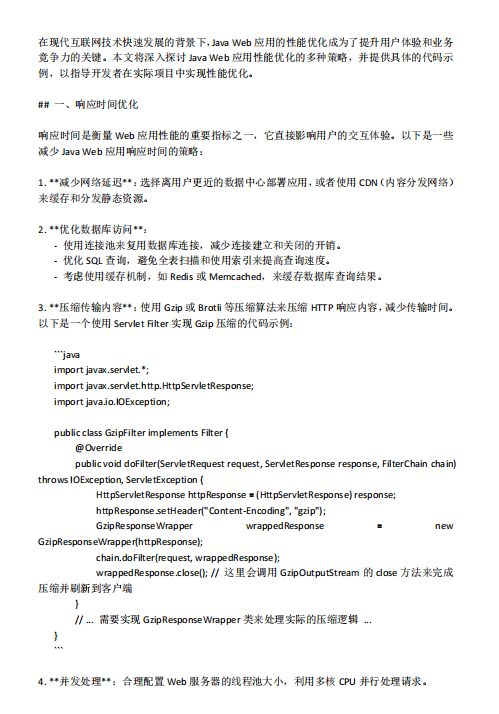 在现代互联网技术快速发展的背景下，Java Web 应用的性能优化成为了提升用户体验和业务竞争力的关键。本文将深入探讨 Java Web 应用性能优化的多种策略，并提供具体的代码示例，以指导开发者在实际项目中实现性能优化。

## 一、响应时间优化

响应时间是衡量 Web 应用性能的重要指标之一，它直接影响用户的交互体验。以下是一些减少 Java Web 应用响应时间的策略：

1. **减少网络延迟**：选择离用户更近的数据中心部署应用，或者使用 CDN（内容分发网络）来缓存和分发静态资源。

2. **优化数据库访问**：
- 使用连接池来复用数据库连接，减少连接建立和关闭的开销。
- 优化 SQL 查询，避免全表扫描和使用索引来提高查询速度。
- 考虑使用缓存机制，如 Redis 或 Memcached，来缓存数据库查询结果。

3. **压缩传输内容**：使用 Gzip 或 Brotli 等压缩算法来压缩 HTTP 响应内容，减少传输时间。以下是一个使用 Servlet Filter 实现 Gzip 压缩的代码示例：

```java
import javax.servlet.*;
import javax.servlet.http.HttpServletResponse;
import java.io.IOException;

public class GzipFilter implements Filter {
@Override
public void doFilter(ServletRequest request, ServletResponse response, FilterChain chain) throws IOException, ServletException {
HttpServletResponse httpResponse = (HttpServletResponse) response;
httpResponse.setHeader("Content-Encoding", "gzip");
GzipResponseWrapper wrappedResponse = new GzipResponseWrapper(httpResponse);
chain.doFilter(request, wrappedResponse);
wrappedResponse.close(); // 这里会调用 GzipOutputStream 的 close 方法来完成压缩并刷新到客户端
}
// ... 需要实现 GzipResponseWrapper 类来处理实际的压缩逻辑 ...
}
```

4. **并发处理**：合理配置 Web 服务器的线程池大小，利用多核 CPU 并行处理请求。